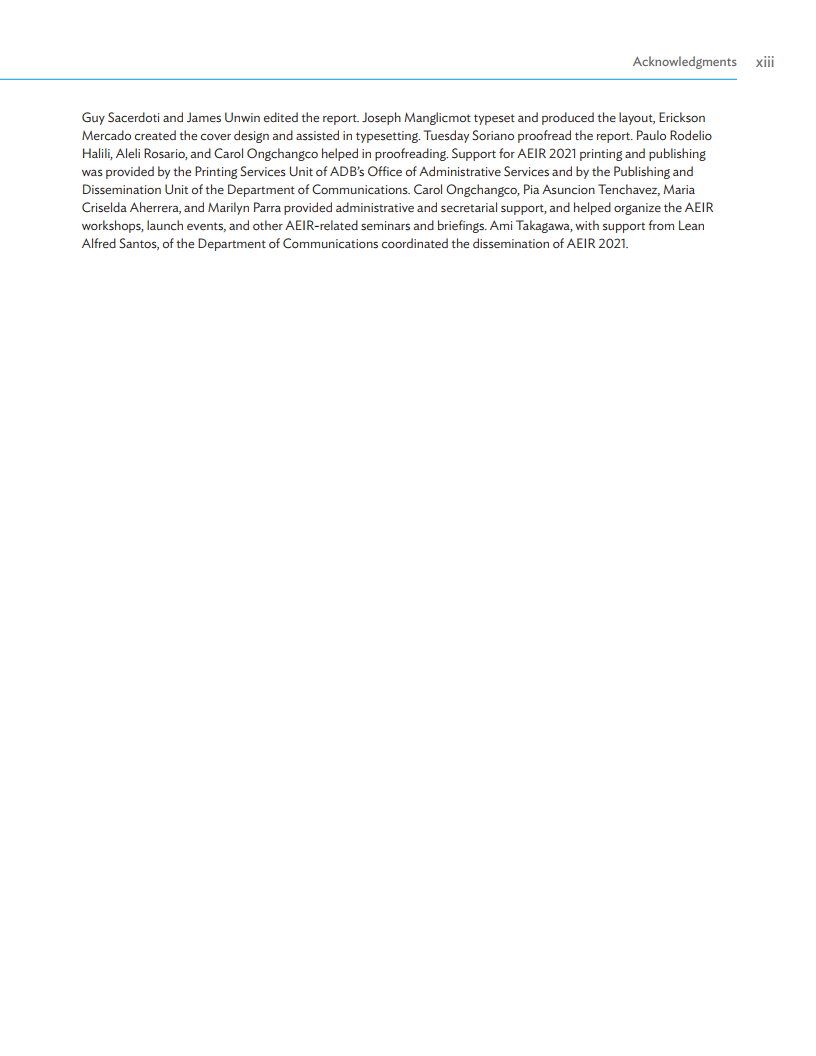 Acknowledgments xiii

Guy Sacerdoti and James Unwin edited the report. Joseph Manglicmot typeset and produced the layout, Erickson Mercado created the cover design and assisted in typesetting. Tuesday Soriano proofread the report. Paulo Rodelio Halili, Aleli Rosario, and Carol Ongchangco helped in proofreading. Support for AEIR 2021 printing and publishing was provided by the Printing Services Unit of ADB's Office of Administrative Services and by the Publishing and Dissemination Unit of the Department of Communications. Carol Ongchangco, Pia Asuncion Tenchavez, Maria Criselda Aherrera, and Marilyn Parra provided administrative and secretarial support, and helped organize the AEIR workshops, launch events, and other AEIR-related seminars and briefings. Ami Takagawa, with support from Lean Alfred Santos, of the Department of Communications coordinated the dissemination of AEIR 2021.